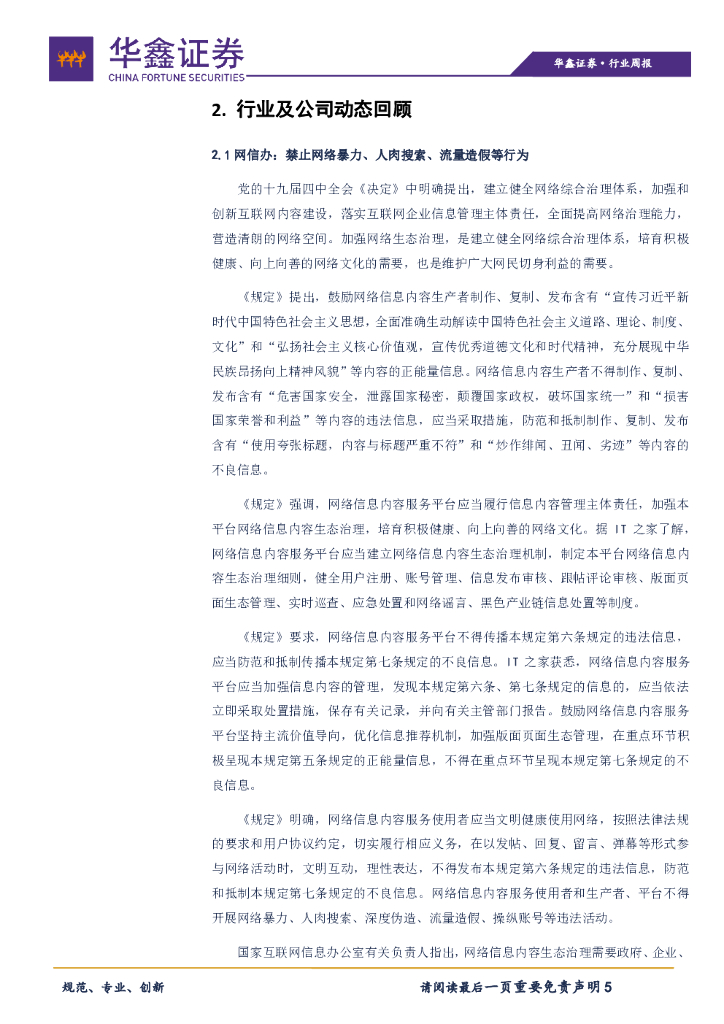 华鑫证券
CHINA FORTUNE SECURITIES

华鑫证券·行业周报

2. 行业及公司动态回顾

2.1 网信办：禁止网络暴力、人肉搜索、流量造假等行为

党的十九届四中全会《决定》中明确提出，建立健全网络综合治理体系，加强和创新互联网内容建设，落实互联网企业信息管理主体责任，全面提高网络治理能力，营造清朗的网络空间。加强网络生态治理，是建立健全网络综合治理体系，培育积极健康、向上向善的网络文化的需要，也是维护广大网民切身利益的需要。

《规定》提出，鼓励网络信息内容生产者制作、复制、发布含有“宣传习近平新时代中国特色社会主义思想，全面准确生动解读中国特色社会主义道路、理论、制度、文化”和“弘扬社会主义核心价值观，宣传优秀道德文化和时代精神，充分展现中华民族昂扬向上精神风貌”等内容的正能量信息。网络信息内容生产者不得制作、复制、发布含有“危害国家安全，泄露国家秘密，颠覆国家政权，破坏国家统一”和“损害国家荣誉和利益”等内容的违法信息，应当采取措施，防范和抵制制作、复制、发布含有“使用夸张标题，内容与标题严重不符”和“炒作绯闻、丑闻、劣迹”等内容的不良信息。

《规定》强调，网络信息内容服务平台应当履行信息内容管理主体责任，加强本平台网络信息内容生态治理，培育积极健康、向上向善的网络文化。据 IT 之家了解，网络信息内容服务平台应当建立网络信息内容生态治理机制，制定本平台网络信息内容生态治理细则，健全用户注册、账号管理、信息发布审核、跟帖评论审核、版面页面生态管理、实时巡查、应急处置和网络谣言、黑色产业链信息处置等制度。

《规定》要求，网络信息内容服务平台不得传播本规定第六条规定的违法信息，应当防范和抵制传播本规定第七条规定的不良信息。IT 之家获悉，网络信息内容服务平台应当加强信息内容的管理，发现本规定第六条、第七条规定的信息的，应当依法立即采取处置措施，保存有关记录，并向有关主管部门报告。鼓励网络信息内容服务平台坚持主流价值导向，优化信息推荐机制，加强版面页面生态管理，在重点环节积极呈现本规定第五条规定的正能量信息，不得在重点环节呈现本规定第七条规定的不良信息。

《规定》明确，网络信息内容服务使用者应当文明健康使用网络，按照法律法规的要求和用户协议约定，切实履行相应义务，在以发帖、回复、留言、弹幕等形式参与网络活动时，文明互动，理性表达，不得发布本规定第六条规定的违法信息，防范和抵制本规定第七条规定的不良信息。网络信息内容服务使用者和生产者、平台不得开展网络暴力、人肉搜索、深度伪造、流量造假、操纵账号等违法活动。

国家互联网信息办公室有关负责人指出，网络信息内容生态治理需要政府、企业、

规范、专业、创新

请阅读最后一页重要免责声明 5